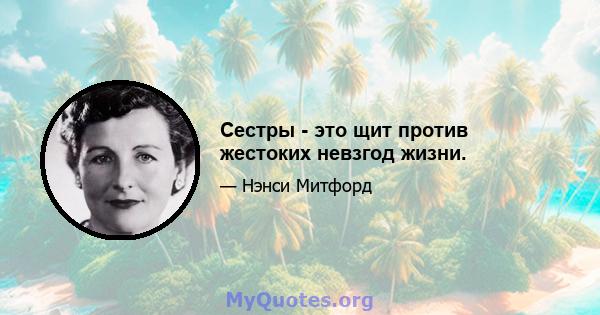 Сестры - это щит против жестоких невзгод жизни.

— Нэнси Митфорд

MyQuotes.org